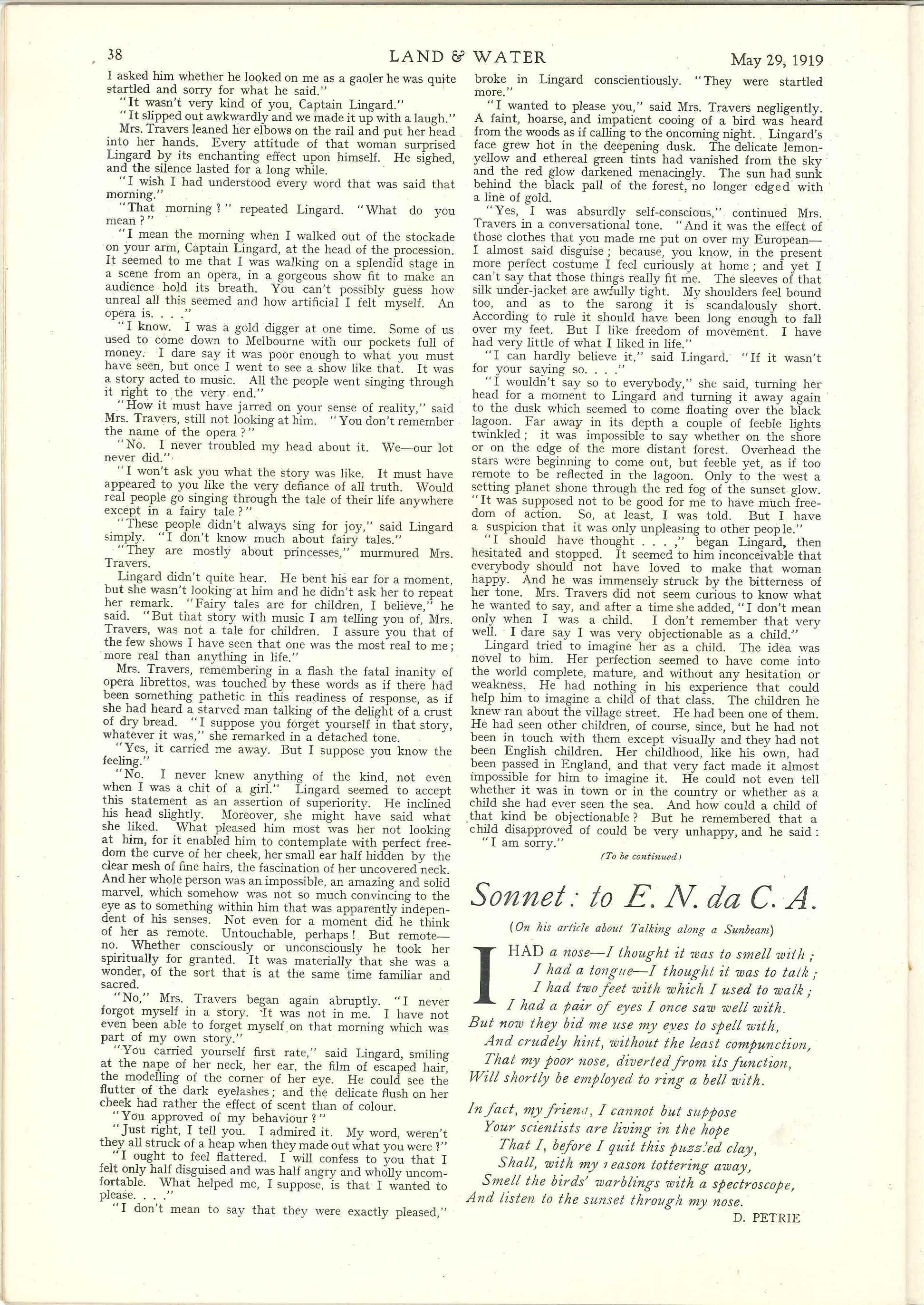 38 LAND & WATER May 29, 1919

I asked him whether he looked on me as a gaoler he was quite startled and sorry for what he said."

"It wasn't very kind of you, Captain Lingard."

"It slipped out awkwardly and we made it up with a laugh."

Mrs. Travers leaned her elbows on the rail and put her head into her hands. Every attitude of that woman surprised Lingard by its enchanting effect upon himself. He sighed, and the silence lasted for a long while.

"I wish I had understood every word that was said that morning."

"That morning?" repeated Lingard. "What do you mean?"

"I mean the morning when I walked out of the stockade on your arm, Captain Lingard, at the head of the procession. It seemed to me that I was walking on a splendid stage in a scene from an opera, in a gorgeous show fit to make an audience hold its breath. You can't possibly guess how unreal all this seemed and how artificial I felt myself. An opera is. . . ."

"I know. I was a gold digger at one time. Some of us used to come down to Melbourne with our pockets full of money. I dare say it was poor enough to what you must have seen, but once I went to see a show like that. It was a story acted to music. All the people went singing through it right to the very end."

"How it must have jarred on your sense of reality," said Mrs. Travers, still not looking at him. "You don't remember the name of the opera?"

"No. I never troubled my head about it. We—our lot never did."

"I won't ask you what the story was like. It must have appeared to you like the very defiance of all truth. Would real people go singing through the tale of their life anywhere except in a fairy tale?"

"These people didn't always sing for joy," said Lingard simply. "I don't know much about fairy tales."

"They are mostly about princesses," murmured Mrs. Travers.

Lingard didn't quite hear. He bent his ear for a moment, but she wasn't looking at him and he didn't ask her to repeat her remark. "Fairy tales are for children, I believe," he said. "But that story with music I am telling you of, Mrs. Travers, was not a tale for children. I assure you that of the few shows I have seen that one was the most real to me; more real than anything in life."

Mrs. Travers, remembering in a flash the fatal inanity of opera librettos, was touched by these words as if there had been something pathetic in this readiness of response, as if she had heard a starved man talking of the delight of a crust of dry bread. "I suppose you forget yourself in that story, whatever it was," she remarked in a detached tone.

"Yes, it carried me away. But I suppose you know the feeling."

"No. I never knew anything of the kind, not even when I was a chit of a girl." Lingard seemed to accept this statement as an assertion of superiority. He inclined his head slightly. Moreover, she might have said what she liked. What pleased him most was her not looking at him, for it enabled him to contemplate with perfect freedom the curve of her cheek, her small ear half hidden by the clear mesh of fine hairs, the fascination of her uncovered neck. And her whole person was an impossible, an amazing and solid marvel, which somehow was not so much convincing to the eye as to something within him that was apparently independent of his senses. Not even for a moment did he think of her as remote. Untouchable, perhaps! But remote—no. Whether consciously or unconsciously he took her spiritually for granted. It was materially that she was a wonder, of the sort that is at the same time familiar and sacred.

"No," Mrs. Travers began again abruptly. "I never forgot myself in a story. It was not in me. I have not even been able to forget myself on that morning which was part of my own story."

"You carried yourself first rate," said Lingard, smiling at the nape of her neck, her ear, the film of escaped hair, the modelling of the corner of her eye. He could see the flutter of the dark eyelashes; and the delicate flush on her cheek had rather the effect of scent than of colour.

"You approved of my behaviour?"

"Just right, I tell you. I admired it. My word, weren't they all struck of a heap when they made out what you were?"

"I ought to feel flattered. I will confess to you that I felt only half disguised and was half angry and wholly uncomfortable. What helped me, I suppose, is that I wanted to please. . . ."

"I don't mean to say that they were exactly pleased," broke in Lingard conscientiously. "They were startled more."

"I wanted to please you," said Mrs. Travers negligently. A faint, hoarse, and impatient cooing of a bird was heard from the woods as if calling to the oncoming night. Lingard's face grew hot in the deepening dusk. The delicate lemon-yellow and ethereal green tints had vanished from the sky and the red glow darkened menacingly. The sun had sunk behind the black pall of the forest, no longer edged with a line of gold.

"Yes, I was absurdly self-conscious," continued Mrs. Travers in a conversational tone. "And it was the effect of those clothes that you made me put on over my European—I almost said disguise; because, you know, in the present more perfect costume I feel curiously at home; and yet I can't say that those things really fit me. The sleeves of that silk under-jacket are awfully tight. My shoulders feel bound too, and as to the sarong it is scandalously short. According to rule it should have been long enough to fall over my feet. But I like freedom of movement. I have had very little of what I liked in life."

"I can hardly believe it," said Lingard. "If it wasn't for your saying so. . . ."

"I wouldn't say so to everybody," she said, turning her head for a moment to Lingard and turning it away again to the dusk which seemed to come floating over the black lagoon. Far away in its depth a couple of feeble lights twinkled; it was impossible to say whether on the shore or on the edge of the more distant forest. Overhead the stars were beginning to come out, but feeble yet, as if too remote to be reflected in the lagoon. Only to the west a setting planet shone through the red fog of the sunset glow. "It was supposed not to be good for me to have much freedom of action. So, at least, I was told. But I have a suspicion that it was only unpleasing to other people."

"I should have thought . . . ," began Lingard, then hesitated and stopped. It seemed to him inconceivable that everybody should not have loved to make that woman happy. And he was immensely struck by the bitterness of her tone. Mrs. Travers did not seem curious to know what he wanted to say, and after a time she added, "I don't mean only when I was a child. I don't remember that very well. I dare say I was very objectionable as a child."

Lingard tried to imagine her as a child. The idea was novel to him. Her perfection seemed to have come into the world complete, mature, and without any hesitation or weakness. He had nothing in his experience that could help him to imagine a child of that class. The children he knew ran about the village street. He had been one of them. He had seen other children, of course, since, but he had not been in touch with them except visually and they had not been English children. Her childhood, like his own, had been passed in England, and that very fact made it almost impossible for him to imagine it. He could not even tell whether it was in town or in the country or whether as a child she had ever seen the sea. And how could a child of that kind be objectionable? But he remembered that a child disapproved of could be very unhappy, and he said:

"I am sorry."

(To be continued)

Sonnet: to E. N. da C. A.

(On his article about Talking along a Sunbeam)

I HAD a nose—I thought it was to smell with;
I had a tongue—I thought it was to talk;
I had two feet with which I used to walk;
I had a pair of eyes I once saw well with.
But now they bid me use my eyes to spell with,
And crudely hint, without the least compunction,
That my poor nose, diverted from its function,
Will shortly be employed to ring a bell with.

In fact, my friend, I cannot but suppose
Your scientists are living in the hope
That I, before I quit this puzzled clay,
Shall, with my reason tottering away,
Smell the birds' warblings with a spectroscope,
And listen to the sunset through my nose.

D. PETRIE